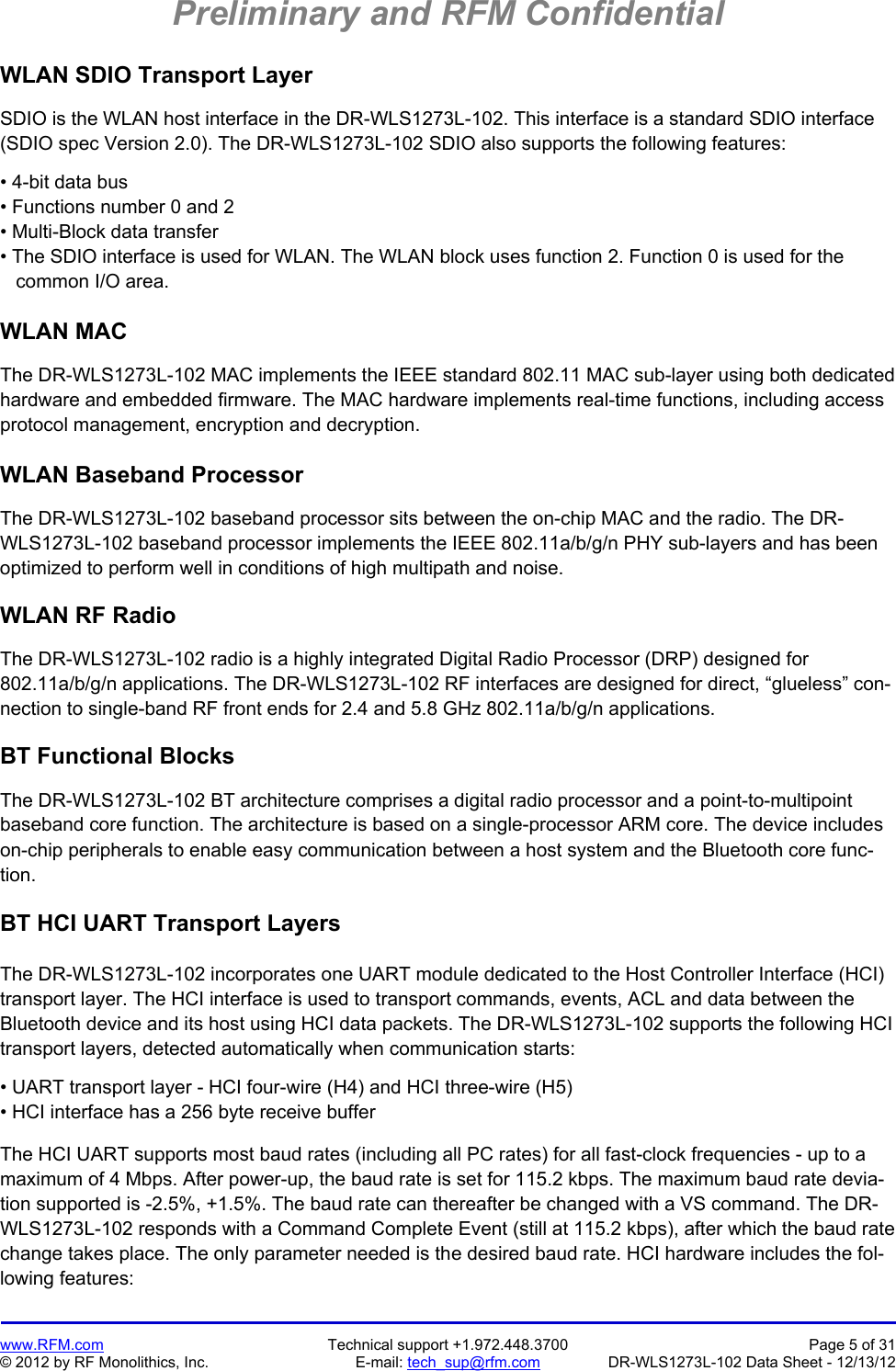 Preliminary and RFM Confidential

WLAN SDIO Transport Layer

SDIO is the WLAN host interface in the DR-WLS1273L-102. This interface is a standard SDIO interface (SDIO spec Version 2.0). The DR-WLS1273L-102 SDIO also supports the following features:

• 4-bit data bus
• Functions number 0 and 2
• Multi-Block data transfer
• The SDIO interface is used for WLAN. The WLAN block uses function 2. Function 0 is used for the common I/O area.

WLAN MAC

The DR-WLS1273L-102 MAC implements the IEEE standard 802.11 MAC sub-layer using both dedicated hardware and embedded firmware. The MAC hardware implements real-time functions, including access protocol management, encryption and decryption.

WLAN Baseband Processor

The DR-WLS1273L-102 baseband processor sits between the on-chip MAC and the radio. The DR-WLS1273L-102 baseband processor implements the IEEE 802.11a/b/g/n PHY sub-layers and has been optimized to perform well in conditions of high multipath and noise.

WLAN RF Radio

The DR-WLS1273L-102 radio is a highly integrated Digital Radio Processor (DRP) designed for 802.11a/b/g/n applications. The DR-WLS1273L-102 RF interfaces are designed for direct, “glueless” connection to single-band RF front ends for 2.4 and 5.8 GHz 802.11a/b/g/n applications.

BT Functional Blocks

The DR-WLS1273L-102 BT architecture comprises a digital radio processor and a point-to-multipoint baseband core function. The architecture is based on a single-processor ARM core. The device includes on-chip peripherals to enable easy communication between a host system and the Bluetooth core function.

BT HCI UART Transport Layers

The DR-WLS1273L-102 incorporates one UART module dedicated to the Host Controller Interface (HCI) transport layer. The HCI interface is used to transport commands, events, ACL and data between the Bluetooth device and its host using HCI data packets. The DR-WLS1273L-102 supports the following HCI transport layers, detected automatically when communication starts:

• UART transport layer - HCI four-wire (H4) and HCI three-wire (H5)
• HCI interface has a 256 byte receive buffer

The HCI UART supports most baud rates (including all PC rates) for all fast-clock frequencies - up to a maximum of 4 Mbps. After power-up, the baud rate is set for 115.2 kbps. The maximum baud rate deviation supported is -2.5%, +1.5%. The baud rate can thereafter be changed with a VS command. The DR-WLS1273L-102 responds with a Command Complete Event (still at 115.2 kbps), after which the baud rate change takes place. The only parameter needed is the desired baud rate. HCI hardware includes the following features:

www.RFM.com
© 2012 by RF Monolithics, Inc.
Technical support +1.972.448.3700
E-mail: tech_sup@rfm.com
Page 5 of 31
DR-WLS1273L-102 Data Sheet - 12/13/12